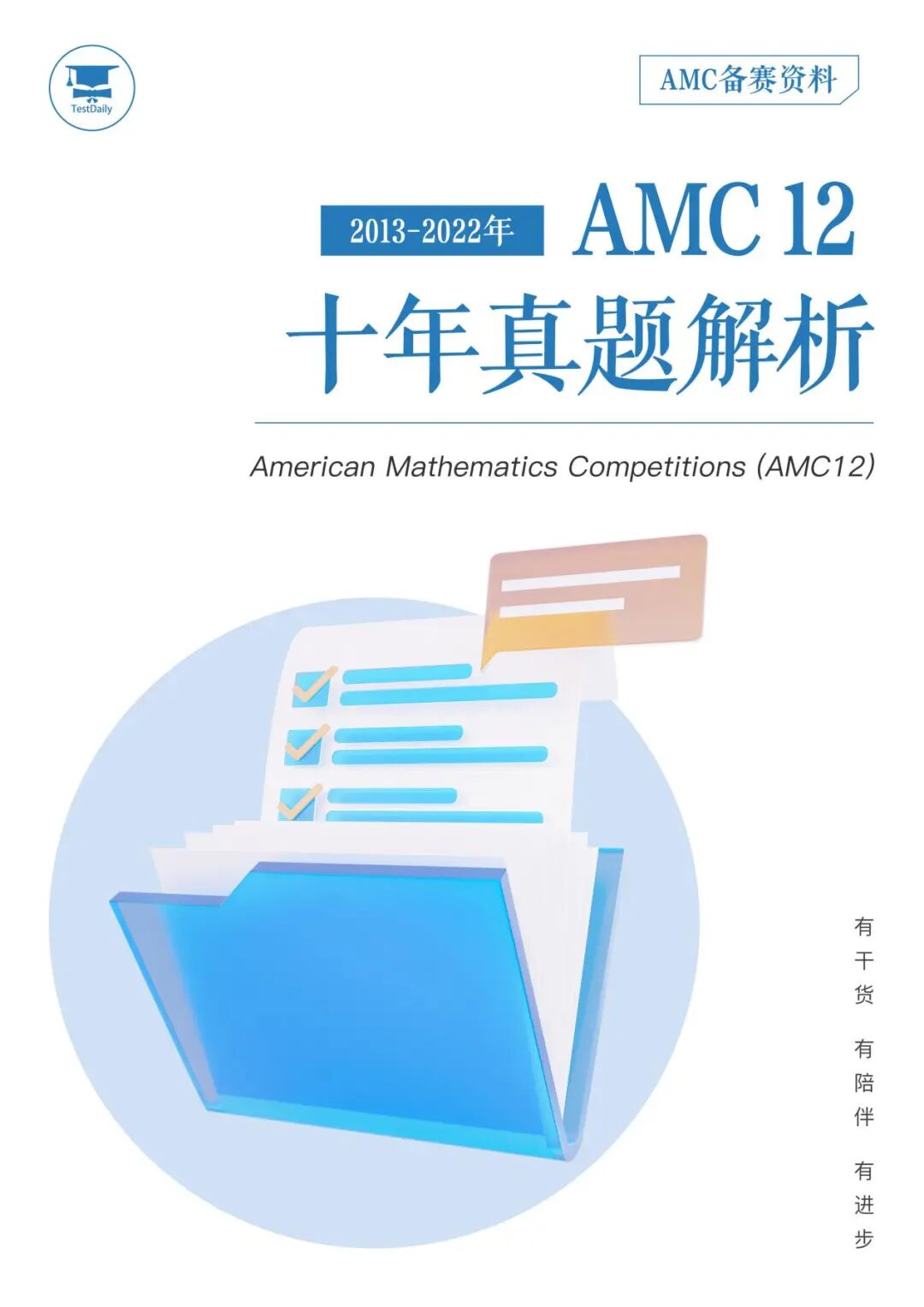 TestDaily

AMC备赛资料

2013-2022年 AMC 12

十年真题解析

American Mathematics Competitions (AMC12)

有干货 有陪伴 有进步